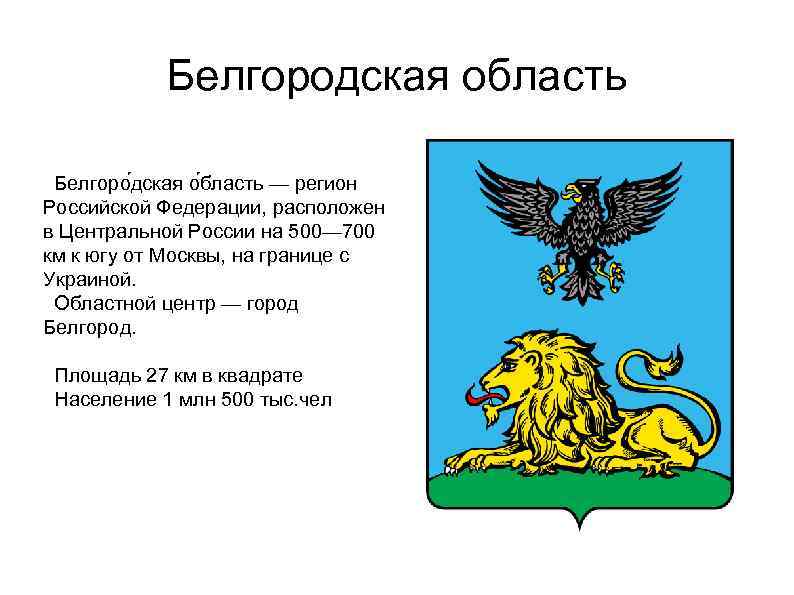 Белгородская область

Белгоро́дская о́бласть — регион Российской Федерации, расположен в Центральной России на 500—700 км к югу от Москвы, на границе с Украиной.
Областной центр — город Белгород.

Площадь 27 км в квадрате
Население 1 млн 500 тыс.чел